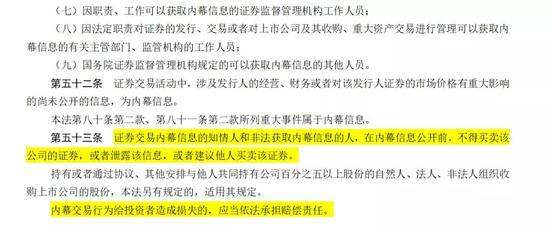 （七）因职责、工作可以获取内幕信息的证券监督管理机构工作人员；

（八）因法定职责对证券的发行、交易或者对上市公司及其收购、重大资产交易进行管理可以获取内幕信息的有关主管部门、监管机构的工作人员；

（九）国务院证券监督管理机构规定的可以获取内幕信息的其他人员。

第五十二条　证券交易活动中，涉及发行人的经营、财务或者对该发行人证券的市场价格有重大影响的尚未公开的信息，为内幕信息。

本法第八十条第二款、第八十一条第二款所列重大事件属于内幕信息。

第五十三条　证券交易内幕信息的知情人和非法获取内幕信息的人，在内幕信息公开前，不得买卖该公司的证券，或者泄露该信息，或者建议他人买卖该证券。

持有或者通过协议、其他安排与他人共同持有公司百分之五以上股份的自然人、法人、非法人组织收购上市公司的股份，本法另有规定的，适用其规定。

内幕交易行为给投资者造成损失的，应当依法承担赔偿责任。